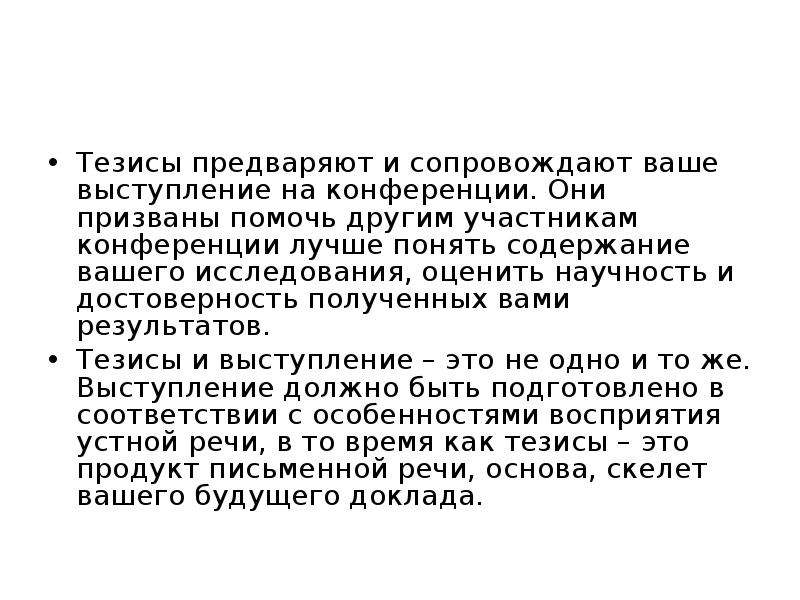 • Тезисы предваряют и сопровождают ваше выступление на конференции. Они призваны помочь другим участникам конференции лучше понять содержание вашего исследования, оценить научность и достоверность полученных вами результатов.

• Тезисы и выступление – это не одно и то же. Выступление должно быть подготовлено в соответствии с особенностями восприятия устной речи, в то время как тезисы – это продукт письменной речи, основа, скелет вашего будущего доклада.